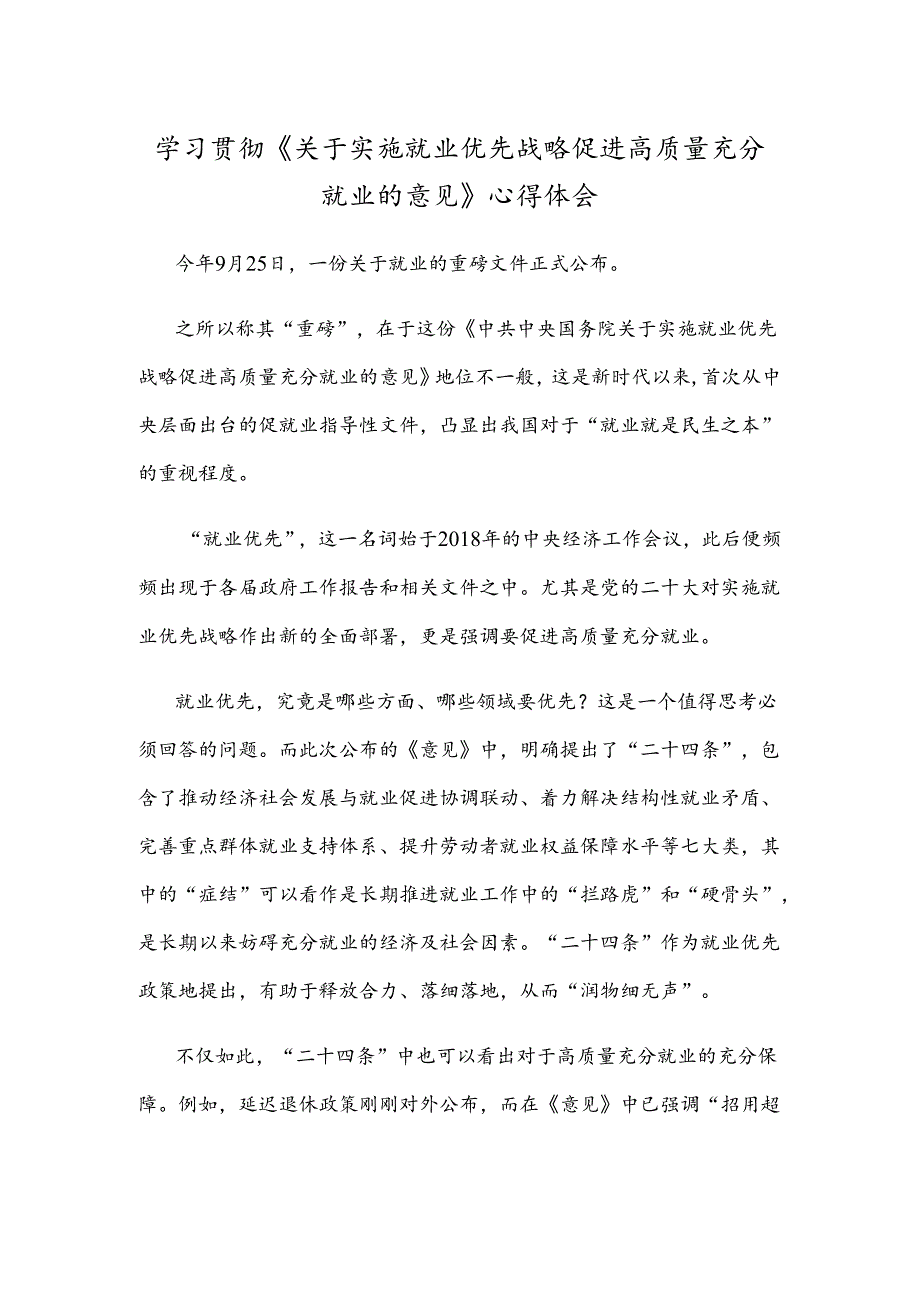 学习贯彻《关于实施就业优先战略促进高质量充分就业的意见》心得体会

今年9月25日，一份关于就业的重磅文件正式公布。

之所以称其“重磅”，在于这份《中共中央国务院关于实施就业优先战略促进高质量充分就业的意见》地位不一般，这是新时代以来，首次从中央层面出台的促就业指导性文件，凸显出我国对于“就业就是民生之本”的重视程度。

“就业优先”，这一名词始于2018年的中央经济工作会议，此后便频频出现于各届政府工作报告和相关文件之中。尤其是党的二十大对实施就业优先战略作出新的全面部署，更是强调要促进高质量充分就业。

就业优先，究竟是哪些方面、哪些领域要优先？这是一个值得思考必须回答的问题。而此次公布的《意见》中，明确提出了“二十四条”，包含了推动经济社会发展与就业促进协调联动、着力解决结构性就业矛盾、完善重点群体就业支持体系、提升劳动者就业权益保障水平等七大类，其中的“症结”可以看作是长期推进就业工作中的“拦路虎”和“硬骨头”，是长期以来妨碍充分就业的经济及社会因素。“二十四条”作为就业优先政策地提出，有助于释放合力、落细落地，从而“润物细无声”。

不仅如此，“二十四条”中也可以看出对于高质量充分就业的充分保障。例如，延迟退休政策刚刚对外公布，而在《意见》中已强调“招用超